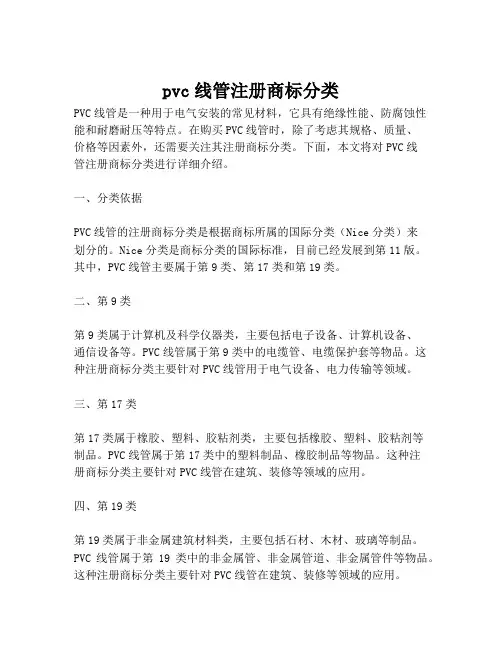 pvc 线管注册商标分类

PVC 线管是一种用于电气安装的常见材料，它具有绝缘性能、防腐蚀性能和耐磨耐压等特点。在购买 PVC 线管时，除了考虑其规格、质量、价格等因素外，还需要关注其注册商标分类。下面，本文将对 PVC 线管注册商标分类进行详细介绍。

一、分类依据

PVC 线管的注册商标分类是根据商标所属的国际分类（Nice 分类）来划分的。Nice 分类是商标分类的国际标准，目前已经发展到第 11 版。其中，PVC 线管主要属于第 9 类、第 17 类和第 19 类。

二、第 9 类

第 9 类属于计算机及科学仪器类，主要包括电子设备、计算机设备、通信设备等。PVC 线管属于第 9 类中的电缆管、电缆保护套等物品。这种注册商标分类主要针对 PVC 线管用于电气设备、电力传输等领域。

三、第 17 类

第 17 类属于橡胶、塑料、胶粘剂类，主要包括橡胶、塑料、胶粘剂等制品。PVC 线管属于第 17 类中的塑料制品、橡胶制品等物品。这种注册商标分类主要针对 PVC 线管在建筑、装修等领域的应用。

四、第 19 类

第 19 类属于非金属建筑材料类，主要包括石材、木材、玻璃等制品。PVC 线管属于第 19 类中的非金属管、非金属管道、非金属管件等物品。这种注册商标分类主要针对 PVC 线管在建筑、装修等领域的应用。